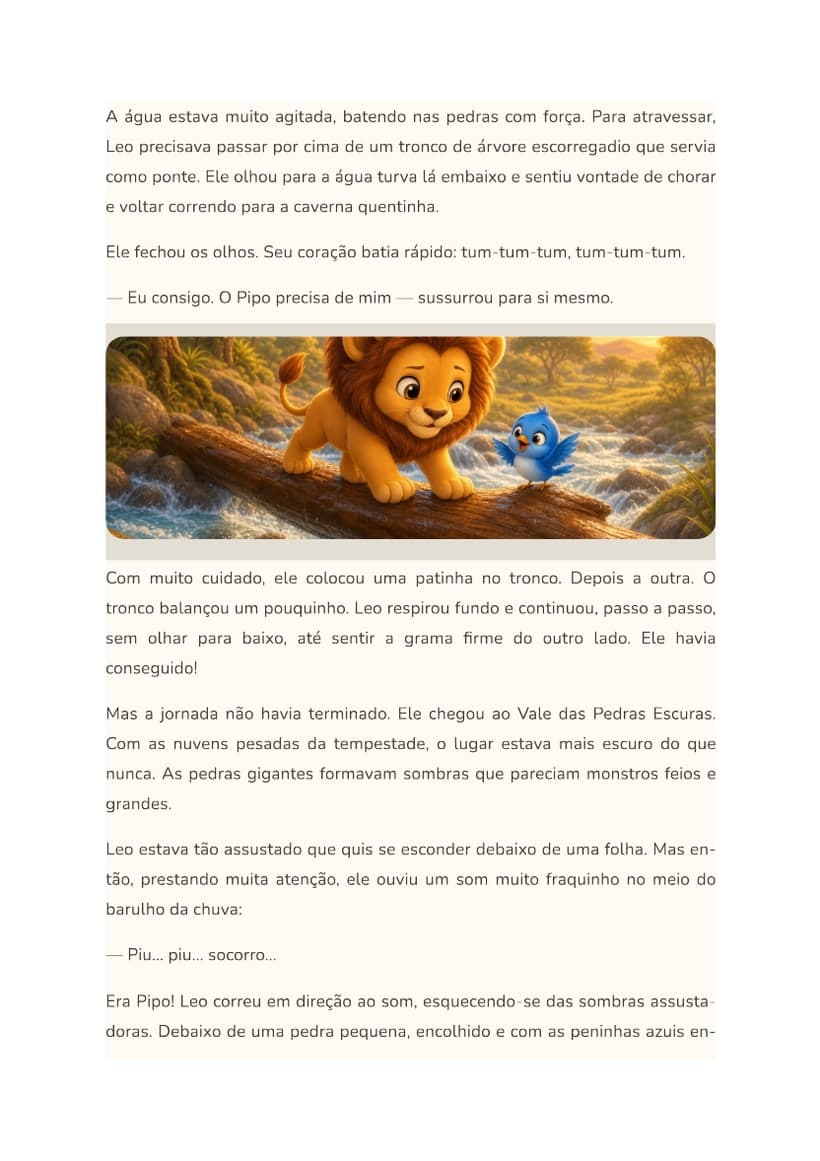 A água estava muito agitada, batendo nas pedras com força. Para atravessar, Leo precisava passar por cima de um tronco de árvore escorregadio que servia como ponte. Ele olhou para a água turva lá embaixo e sentiu vontade de chorar e voltar correndo para a caverna quentinha.

Ele fechou os olhos. Seu coração batia rápido: tum-tum-tum, tum-tum-tum.

— Eu consigo. O Pipo precisa de mim — sussurrou para si mesmo.

Com muito cuidado, ele colocou uma patinha no tronco. Depois a outra. O tronco balançou um pouquinho. Leo respirou fundo e continuou, passo a passo, sem olhar para baixo, até sentir a grama firme do outro lado. Ele havia conseguido!

Mas a jornada não havia terminado. Ele chegou ao Vale das Pedras Escuras. Com as nuvens pesadas da tempestade, o lugar estava mais escuro do que nunca. As pedras gigantes formavam sombras que pareciam monstros feios e grandes.

Leo estava tão assustado que quis se esconder debaixo de uma folha. Mas então, prestando muita atenção, ele ouviu um som muito fraquinho no meio do barulho da chuva:

— Piu... piu... socorro...

Era Pipo! Leo correu em direção ao som, esquecendo-se das sombras assustadoras. Debaixo de uma pedra pequena, encolhido e com as peninhas azuis en-